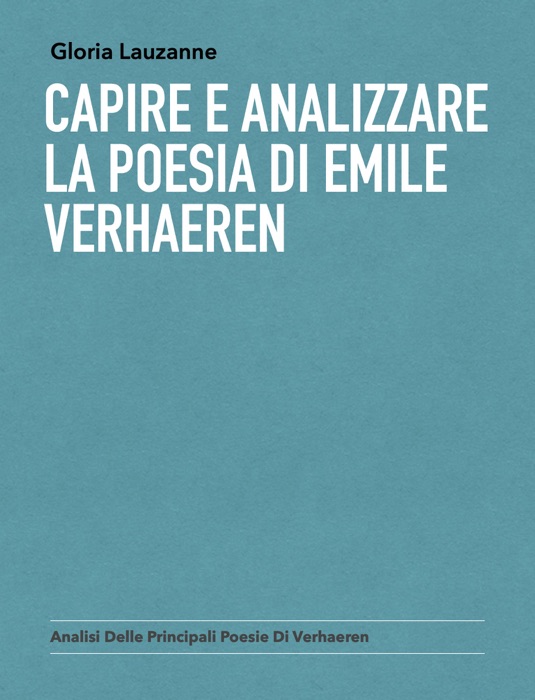 Gloria Lauzanne

CAPIRE E ANALIZZARE LA POESIA DI EMILE VERHAEREN

Analisi Delle Principali Poesie Di Verhaeren